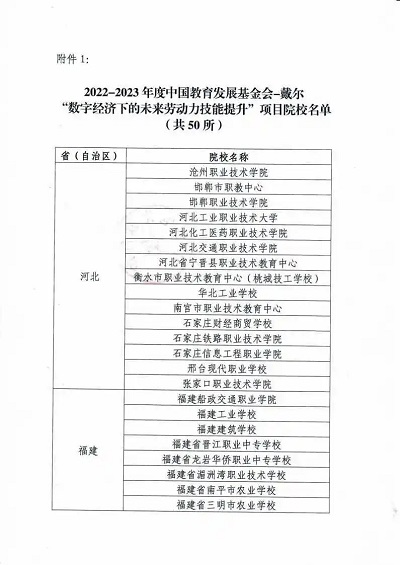 附件 1:

2022–2023 年度中国教育发展基金会–戴尔
“数字经济下的未来劳动力技能提升”项目院校名单
（共 50 所）

| 省（自治区） | 院校名称 |
|---|---|
| 河北 | 沧州职业技术学院 |
| | 邯郸市职教中心 |
| | 邯郸职业技术学院 |
| | 河北工业职业技术大学 |
| | 河北化工医药职业技术学院 |
| | 河北交通职业技术学院 |
| | 河北省宁晋县职业技术教育中心 |
| | 衡水市职业技术教育中心（桃城技工学校） |
| | 华北工业学校 |
| | 南宫市职业技术教育中心 |
| | 石家庄财经商贸学校 |
| | 石家庄铁路职业技术学院 |
| | 石家庄信息工程职业学院 |
| | 邢台现代职业学校 |
| | 张家口职业技术学院 |
| 福建 | 福建船政交通职业学院 |
| | 福建工业学校 |
| | 福建建筑学校 |
| | 福建省晋江职业中专学校 |
| | 福建省龙岩华侨职业中专学校 |
| | 福建省湄洲湾职业技术学校 |
| | 福建省南平市农业学校 |
| | 福建省三明市农业学校 |